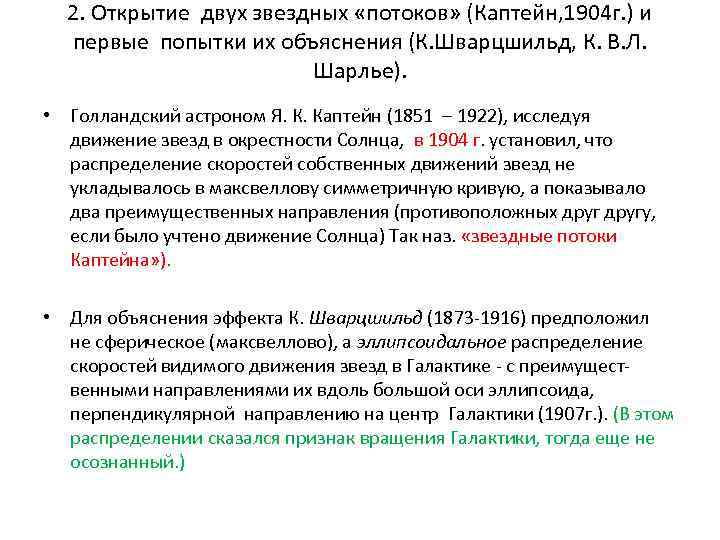 2. Открытие двух звездных «потоков» (Каптейн,1904г.) и первые попытки их объяснения (К.Шварцшильд, К. В.Л. Шарлье).

• Голландский астроном Я. К. Каптейн (1851 – 1922), исследуя движение звезд в окрестности Солнца, в 1904 г. установил, что распределение скоростей собственных движений звезд не укладывалось в максвеллову симметричную кривую, а показывало два преимущественных направления (противоположных друг другу, если было учтено движение Солнца) Так наз. «звездные потоки Каптейна»).

• Для объяснения эффекта К. Шварцшильд (1873-1916) предположил не сферическое (максвеллово), а эллипсоидальное распределение скоростей видимого движения звезд в Галактике - с преимущественными направлениями их вдоль большой оси эллипсоида, перпендикулярной направлению на центр Галактики (1907г.). (В этом распределении сказался признак вращения Галактики, тогда еще не осознанный.)